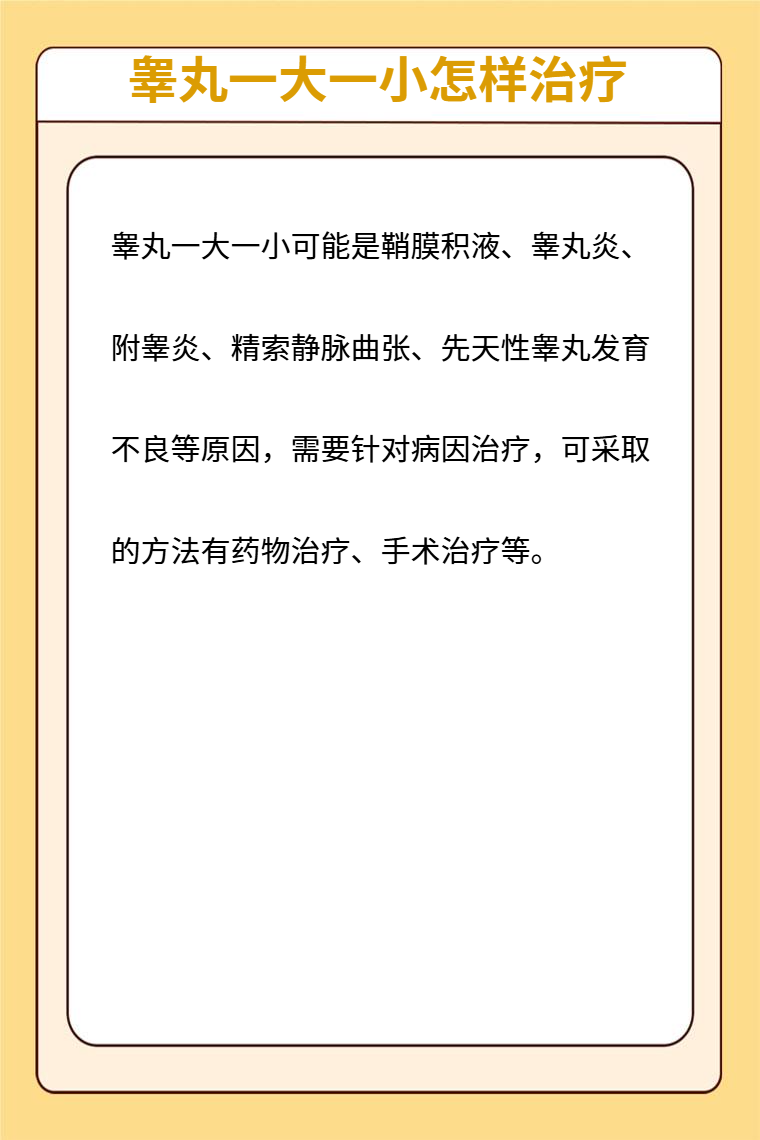 睾丸一大一小怎样治疗

睾丸一大一小可能是鞘膜积液、睾丸炎、附睾炎、精索静脉曲张、先天性睾丸发育不良等原因，需要针对病因治疗，可采取的方法有药物治疗、手术治疗等。